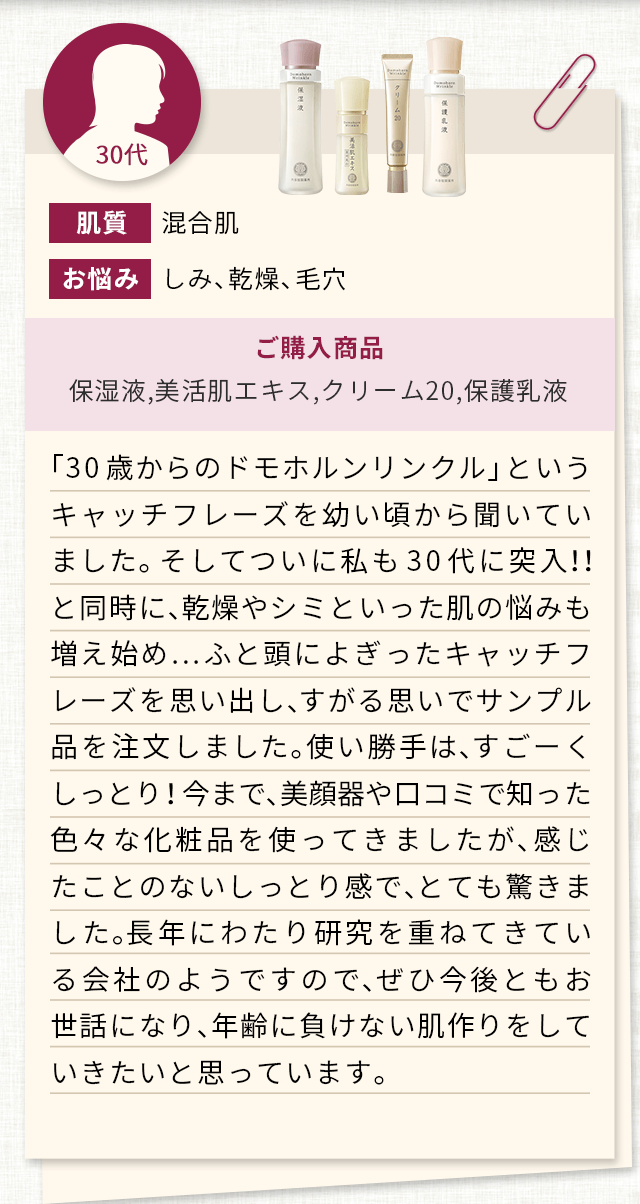 30代

肌質 混合肌

お悩み しみ、乾燥、毛穴

ご購入商品
保湿液,美活肌エキス,クリーム20,保護乳液

「30歳からのドモホルンリンクル」というキャッチフレーズを幼い頃から聞いていました。そしてついに私も30代に突入!!と同時に、乾燥やシミといった肌の悩みも増え始め…ふと頭によぎったキャッチフレーズを思い出し、すがる思いでサンプル品を注文しました。使い勝手は、すごーくしっとり!今まで、美顔器や口コミで知った色々な化粧品を使ってきましたが、感じたことのないしっとり感で、とても驚きました。長年にわたり研究を重ねてきている会社のようですので、ぜひ今後ともお世話になり、年齢に負けない肌作りをしていきたいと思っています。